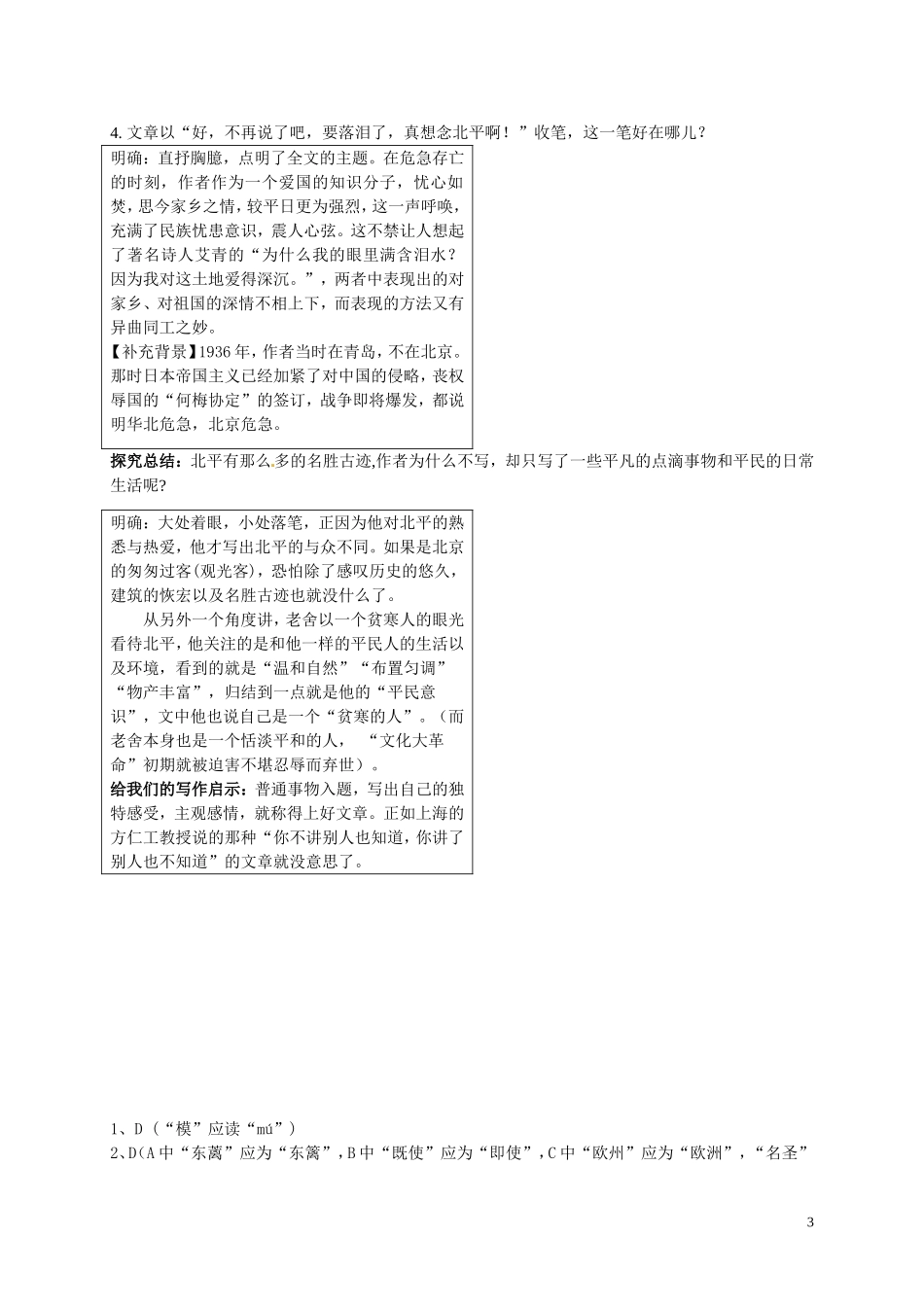 4. 文章以“好，不再说了吧，要落泪了，真想念北平啊！”收笔，这一笔好在哪儿？

明确：直抒胸臆，点明了全文的主题。在危急存亡的时刻，作者作为一个爱国的知识分子，忧心如焚，思今家乡之情，较平日更为强烈，这一声呼唤，充满了民族忧患意识，震人心弦。这不禁让人想起了著名诗人艾青的“为什么我的眼里满含泪水？因为我对这土地爱得深沉。”，两者中表现出的对家乡、对祖国的深情不相上下，而表现的方法又有异曲同工之妙。
【补充背景】1936 年，作者当时在青岛，不在北京。那时日本帝国主义已经加紧了对中国的侵略，丧权辱国的“何梅协定”的签订，战争即将爆发，都说明华北危急，北京危急。

探究总结：北平有那么多的名胜古迹,作者为什么不写，却只写了一些平凡的点滴事物和平民的日常生活呢?

明确：大处着眼，小处落笔，正因为他对北平的熟悉与热爱，他才写出北平的与众不同。如果是北京的匆匆过客(观光客)，恐怕除了感叹历史的悠久，建筑的恢宏以及名胜古迹也就没什么了。
从另外一个角度讲，老舍以一个贫寒人的眼光看待北平，他关注的是和他一样的平民人的生活以及环境，看到的就是“温和自然”“布置匀调”“物产丰富”，归结到一点就是他的“平民意识”，文中他也说自己是一个“贫寒的人”。（而老舍本身也是一个恬淡平和的人，“文化大革命”初期就被迫害不堪忍辱而弃世）。
给我们的写作启示：普通事物入题，写出自己的独特感受，主观感情，就称得上好文章。正如上海的方仁工教授说的那种“你不讲别人也知道，你讲了别人也不知道”的文章就没意思了。

1、D（“模”应读“mú”）
2、D(A 中“东蓠”应为“东篱”，B 中“既使”应为“即使”，C 中“欧州”应为“欧洲”，“名圣”

3